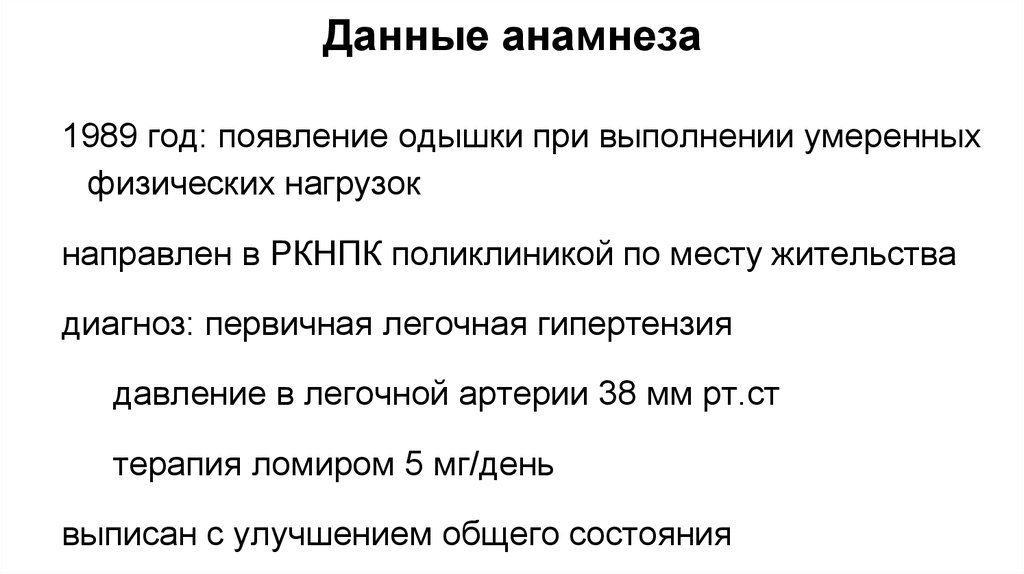 Данные анамнеза

1989 год: появление одышки при выполнении умеренных физических нагрузок

направлен в РКНПК поликлиникой по месту жительства

диагноз: первичная легочная гипертензия

давление в легочной артерии 38 мм рт.ст

терапия ломиром 5 мг/день

выписан с улучшением общего состояния